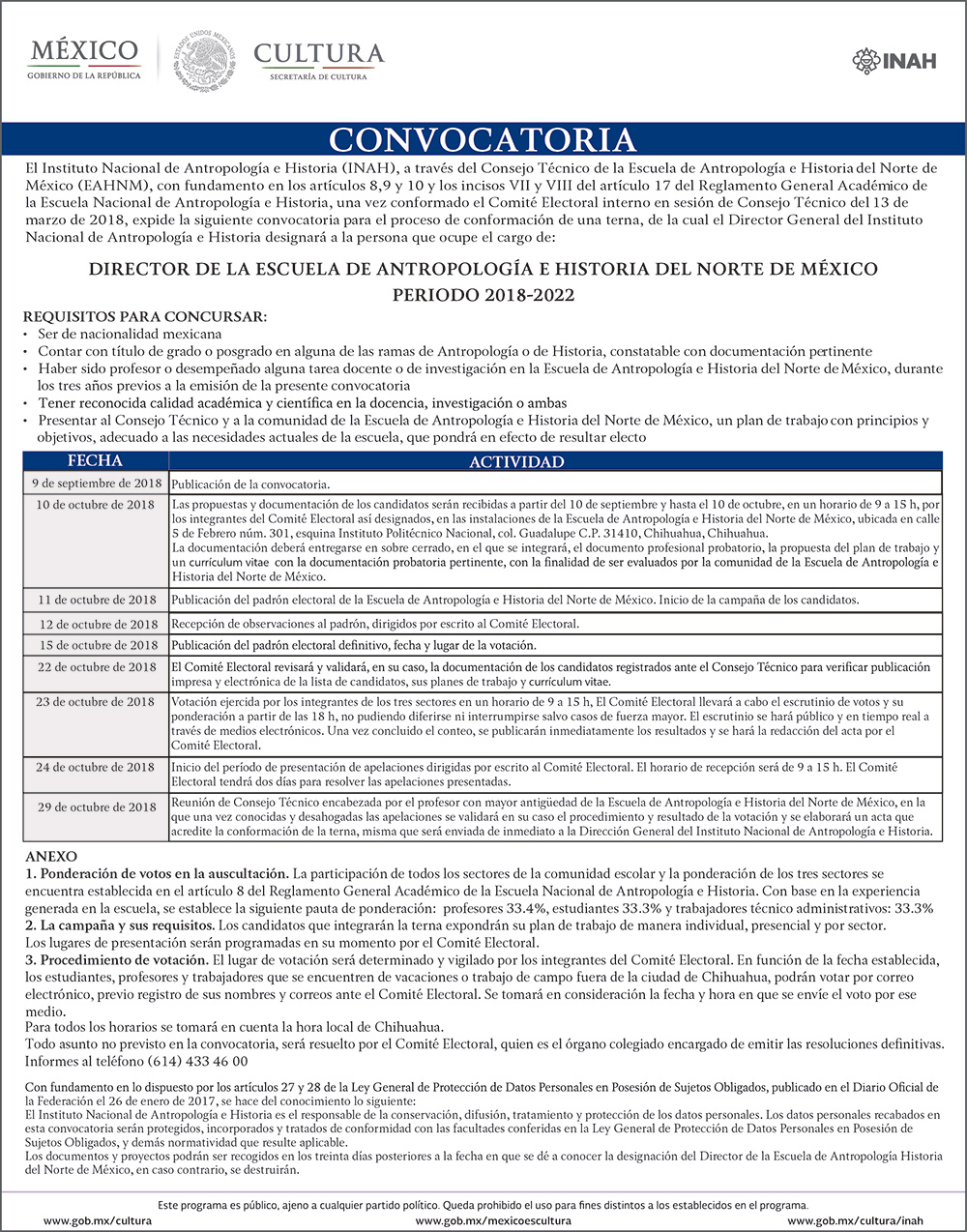 MÉXICO
GOBIERNO DE LA REPÚBLICA

ESTADOS UNIDOS MEXICANOS

CULTURA
SECRETARÍA DE CULTURA

INAH

CONVOCATORIA

El Instituto Nacional de Antropología e Historia (INAH), a través del Consejo Técnico de la Escuela de Antropología e Historia del Norte de México (EAHNM), con fundamento en los artículos 8,9 y 10 y los incisos VII y VIII del artículo 17 del Reglamento General Académico de la Escuela Nacional de Antropología e Historia, una vez conformado el Comité Electoral interno en sesión de Consejo Técnico del 13 de marzo de 2018, expide la siguiente convocatoria para el proceso de conformación de una terna, de la cual el Director General del Instituto Nacional de Antropología e Historia designará a la persona que ocupe el cargo de:

DIRECTOR DE LA ESCUELA DE ANTROPOLOGÍA E HISTORIA DEL NORTE DE MÉXICO
PERIODO 2018-2022

REQUISITOS PARA CONCURSAR:
• Ser de nacionalidad mexicana
• Contar con título de grado o posgrado en alguna de las ramas de Antropología o de Historia, constatable con documentación pertinente
• Haber sido profesor o desempeñado alguna tarea docente o de investigación en la Escuela de Antropología e Historia del Norte de México, durante los tres años previos a la emisión de la presente convocatoria
• Tener reconocida calidad académica y científica en la docencia, investigación o ambas
• Presentar al Consejo Técnico y a la comunidad de la Escuela de Antropología e Historia del Norte de México, un plan de trabajo con principios y objetivos, adecuado a las necesidades actuales de la escuela, que pondrá en efecto de resultar electo

| FECHA | ACTIVIDAD |
|---|---|
| 9 de septiembre de 2018 | Publicación de la convocatoria. |
| 10 de octubre de 2018 | Las propuestas y documentación de los candidatos serán recibidas a partir del 10 de septiembre y hasta el 10 de octubre, en un horario de 9 a 15 h, por los integrantes del Comité Electoral así designados, en las instalaciones de la Escuela de Antropología e Historia del Norte de México, ubicada en calle 5 de Febrero núm. 301, esquina Instituto Politécnico Nacional, col. Guadalupe C.P. 31410, Chihuahua, Chihuahua. La documentación deberá entregarse en sobre cerrado, en el que se integrará, el documento profesional probatorio, la propuesta del plan de trabajo y un currículum vitae con la documentación probatoria pertinente, con la finalidad de ser evaluados por la comunidad de la Escuela de Antropología e Historia del Norte de México. |
| 11 de octubre de 2018 | Publicación del padrón electoral de la Escuela de Antropología e Historia del Norte de México. Inicio de la campaña de los candidatos. |
| 12 de octubre de 2018 | Recepción de observaciones al padrón, dirigidos por escrito al Comité Electoral. |
| 15 de octubre de 2018 | Publicación del padrón electoral definitivo, fecha y lugar de la votación. |
| 22 de octubre de 2018 | El Comité Electoral revisará y validará, en su caso, la documentación de los candidatos registrados ante el Consejo Técnico para verificar publicación impresa y electrónica de la lista de candidatos, sus planes de trabajo y currículum vitae. |
| 23 de octubre de 2018 | Votación ejercida por los integrantes de los tres sectores en un horario de 9 a 15 h, El Comité Electoral llevará a cabo el escrutinio de votos y su ponderación a partir de las 18 h, no pudiendo diferirse ni interrumpirse salvo casos de fuerza mayor. El escrutinio se hará público y en tiempo real a través de medios electrónicos. Una vez concluido el conteo, se publicarán inmediatamente los resultados y se hará la redacción del acta por el Comité Electoral. |
| 24 de octubre de 2018 | Inicio del período de presentación de apelaciones dirigidas por escrito al Comité Electoral. El horario de recepción será de 9 a 15 h. El Comité Electoral tendrá dos días para resolver las apelaciones presentadas. |
| 29 de octubre de 2018 | Reunión de Consejo Técnico encabezada por el profesor con mayor antigüedad de la Escuela de Antropología e Historia del Norte de México, en la que una vez conocidas y desahogadas las apelaciones se validará en su caso el procedimiento y resultado de la votación y se elaborará un acta que acredite la conformación de la terna, misma que será enviada de inmediato a la Dirección General del Instituto Nacional de Antropología e Historia. |

ANEXO
1. Ponderación de votos en la auscultación. La participación de todos los sectores de la comunidad escolar y la ponderación de los tres sectores se encuentra establecida en el artículo 8 del Reglamento General Académico de la Escuela Nacional de Antropología e Historia. Con base en la experiencia generada en la escuela, se establece la siguiente pauta de ponderación: profesores 33.4%, estudiantes 33.3% y trabajadores técnico administrativos: 33.3%
2. La campaña y sus requisitos. Los candidatos que integrarán la terna expondrán su plan de trabajo de manera individual, presencial y por sector. Los lugares de presentación serán programadas en su momento por el Comité Electoral.
3. Procedimiento de votación. El lugar de votación será determinado y vigilado por los integrantes del Comité Electoral. En función de la fecha establecida, los estudiantes, profesores y trabajadores que se encuentren de vacaciones o trabajo de campo fuera de la ciudad de Chihuahua, podrán votar por correo electrónico, previo registro de sus nombres y correos ante el Comité Electoral. Se tomará en consideración la fecha y hora en que se envíe el voto por ese medio.
Para todos los horarios se tomará en cuenta la hora local de Chihuahua.
Todo asunto no previsto en la convocatoria, será resuelto por el Comité Electoral, quien es el órgano colegiado encargado de emitir las resoluciones definitivas.
Informes al teléfono (614) 433 46 00

Con fundamento en lo dispuesto por los artículos 27 y 28 de la Ley General de Protección de Datos Personales en Posesión de Sujetos Obligados, publicado en el Diario Oficial de la Federación el 26 de enero de 2017, se hace del conocimiento lo siguiente:
El Instituto Nacional de Antropología e Historia es el responsable de la conservación, difusión, tratamiento y protección de los datos personales. Los datos personales recabados en esta convocatoria serán protegidos, incorporados y tratados de conformidad con las facultades conferidas en la Ley General de Protección de Datos Personales en Posesión de Sujetos Obligados, y demás normatividad que resulte aplicable.
Los documentos y proyectos podrán ser recogidos en los treinta días posteriores a la fecha en que se dé a conocer la designación del Director de la Escuela de Antropología Historia del Norte de México, en caso contrario, se destruirán.

Este programa es público, ajeno a cualquier partido político. Queda prohibido el uso para fines distintos a los establecidos en el programa.
www.gob.mx/cultura www.gob.mx/mexicoescultura www.gob.mx/cultura/inah